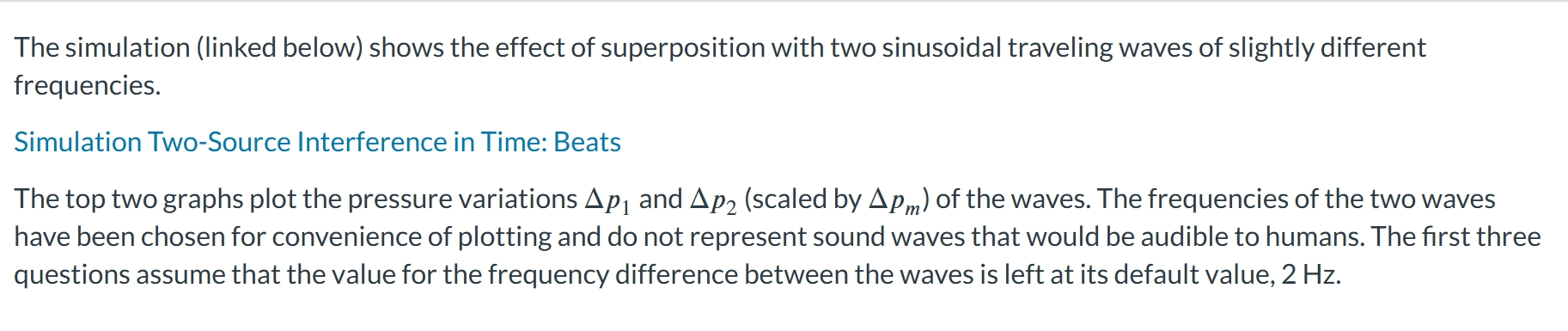 The simulation (linked below) shows the effect of superposition with two sinusoidal traveling waves of slightly different frequencies.

Simulation Two-Source Interference in Time: Beats

The top two graphs plot the pressure variations $\Delta p_1$ and $\Delta p_2$ (scaled by $\Delta p_m$) of the waves. The frequencies of the two waves have been chosen for convenience of plotting and do not represent sound waves that would be audible to humans. The first three questions assume that the value for the frequency difference between the waves is left at its default value, 2 Hz.